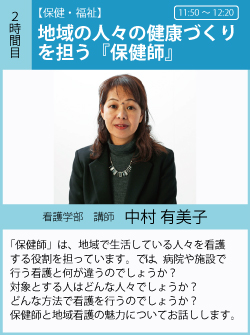 2時間目

【保健・福祉】

11:50 ～ 12:20

地域の人々の健康づくりを担う『保健師』

看護学部　講師　中村 有美子

「保健師」は、地域で生活している人々を看護する役割を担っています。では、病院や施設で行う看護と何が違うのでしょうか？
対象とする人はどんな人々でしょうか？
どんな方法で看護を行うのでしょうか？
保健師と地域看護の魅力についてお話しします。